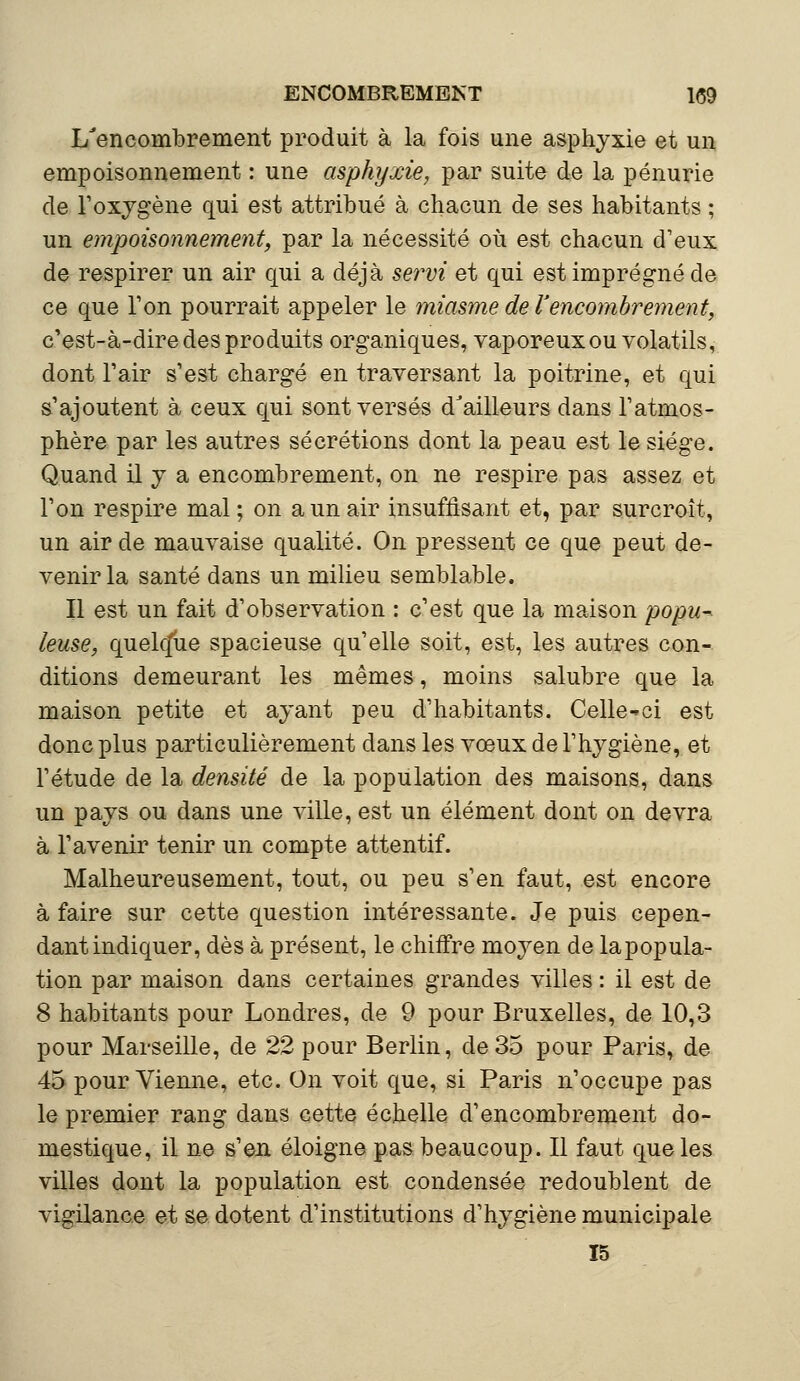 ENCOMBREMENT 169

L'encombrement produit à la fois une asphyxie et un empoisonnement : une asphyxie, par suite de la pénurie de l'oxygène qui est attribué à chacun de ses habitants ; un empoisonnement, par la nécessité où est chacun d'eux de respirer un air qui a déjà servi et qui est imprégné de ce que l'on pourrait appeler le miasme de l'encombrement, c'est-à-dire des produits organiques, vaporeux ou volatils, dont l'air s'est chargé en traversant la poitrine, et qui s'ajoutent à ceux qui sont versés d'ailleurs dans l'atmosphère par les autres sécrétions dont la peau est le siége. Quand il y a encombrement, on ne respire pas assez et l'on respire mal ; on a un air insuffisant et, par surcroît, un air de mauvaise qualité. On pressent ce que peut devenir la santé dans un milieu semblable.

Il est un fait d'observation : c'est que la maison populeuse, quelque spacieuse qu'elle soit, est, les autres conditions demeurant les mêmes, moins salubre que la maison petite et ayant peu d'habitants. Celle-ci est donc plus particulièrement dans les vœux de l'hygiène, et l'étude de la densité de la population des maisons, dans un pays ou dans une ville, est un élément dont on devra à l'avenir tenir un compte attentif.

Malheureusement, tout, ou peu s'en faut, est encore à faire sur cette question intéressante. Je puis cependant indiquer, dès à présent, le chiffre moyen de la population par maison dans certaines grandes villes : il est de 8 habitants pour Londres, de 9 pour Bruxelles, de 10,3 pour Marseille, de 22 pour Berlin, de 35 pour Paris, de 45 pour Vienne, etc. On voit que, si Paris n'occupe pas le premier rang dans cette échelle d'encombrement domestique, il ne s'en éloigne pas beaucoup. Il faut que les villes dont la population est condensée redoublent de vigilance et se dotent d'institutions d'hygiène municipale

15